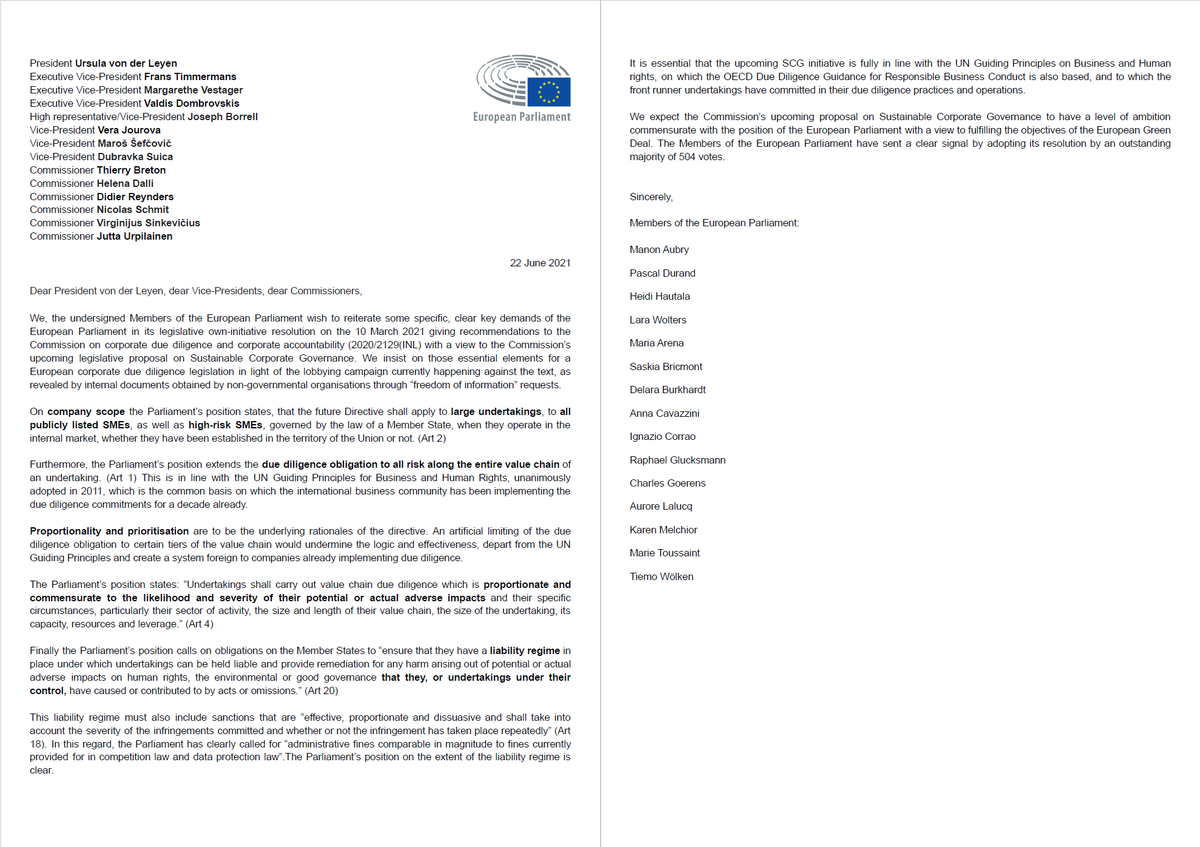 President Ursula von der Leyen
Executive Vice-President Frans Timmermans
Executive Vice-President Margarethe Vestager
Executive Vice-President Valdis Dombrovskis
High representative/Vice-President Joseph Borrell
Vice-President Vera Jourova
Vice-President Maroš Šefčovič
Vice-President Dubravka Suica
Commissioner Thierry Breton
Commissioner Helena Dalli
Commissioner Didier Reynders
Commissioner Nicolas Schmit
Commissioner Virginijus Sinkevičius
Commissioner Jutta Urpilainen

European Parliament

22 June 2021

Dear President von der Leyen, dear Vice-Presidents, dear Commissioners,

We, the undersigned Members of the European Parliament wish to reiterate some specific, clear key demands of the European Parliament in its legislative own-initiative resolution on the 10 March 2021 giving recommendations to the Commission on corporate due diligence and corporate accountability (2020/2129(INL) with a view to the Commission's upcoming legislative proposal on Sustainable Corporate Governance. We insist on those essential elements for a European corporate due diligence legislation in light of the lobbying campaign currently happening against the text, as revealed by internal documents obtained by non-governmental organisations through "freedom of information" requests.

On company scope the Parliament's position states, that the future Directive shall apply to large undertakings, to all publicly listed SMEs, as well as high-risk SMEs, governed by the law of a Member State, when they operate in the internal market, whether they have been established in the territory of the Union or not. (Art 2)

Furthermore, the Parliament's position extends the due diligence obligation to all risk along the entire value chain of an undertaking. (Art 1) This is in line with the UN Guiding Principles for Business and Human Rights, unanimously adopted in 2011, which is the common basis on which the international business community has been implementing the due diligence commitments for a decade already.

Proportionality and prioritisation are to be the underlying rationales of the directive. An artificial limiting of the due diligence obligation to certain tiers of the value chain would undermine the logic and effectiveness, depart from the UN Guiding Principles and create a system foreign to companies already implementing due diligence.

The Parliament's position states: "Undertakings shall carry out value chain due diligence which is proportionate and commensurate to the likelihood and severity of their potential or actual adverse impacts and their specific circumstances, particularly their sector of activity, the size and length of their value chain, the size of the undertaking, its capacity, resources and leverage." (Art 4)

Finally the Parliament's position calls on obligations on the Member States to "ensure that they have a liability regime in place under which undertakings can be held liable and provide remediation for any harm arising out of potential or actual adverse impacts on human rights, the environmental or good governance that they, or undertakings under their control, have caused or contributed to by acts or omissions." (Art 20)

This liability regime must also include sanctions that are "effective, proportionate and dissuasive and shall take into account the severity of the infringements committed and whether or not the infringement has taken place repeatedly" (Art 18). In this regard, the Parliament has clearly called for "administrative fines comparable in magnitude to fines currently provided for in competition law and data protection law".The Parliament's position on the extent of the liability regime is clear.

It is essential that the upcoming SCG initiative is fully in line with the UN Guiding Principles on Business and Human rights, on which the OECD Due Diligence Guidance for Responsible Business Conduct is also based, and to which the front runner undertakings have committed in their due diligence practices and operations.

We expect the Commission's upcoming proposal on Sustainable Corporate Governance to have a level of ambition commensurate with the position of the European Parliament with a view to fulfilling the objectives of the European Green Deal. The Members of the European Parliament have sent a clear signal by adopting its resolution by an outstanding majority of 504 votes.

Sincerely,

Members of the European Parliament:

Manon Aubry
Pascal Durand
Heidi Hautala
Lara Wolters
Maria Arena
Saskia Bricmont
Delara Burkhardt
Anna Cavazzini
Ignazio Corrao
Raphael Glucksmann
Charles Goerens
Aurore Lalucq
Karen Melchior
Marie Toussaint
Tiemo Wölken